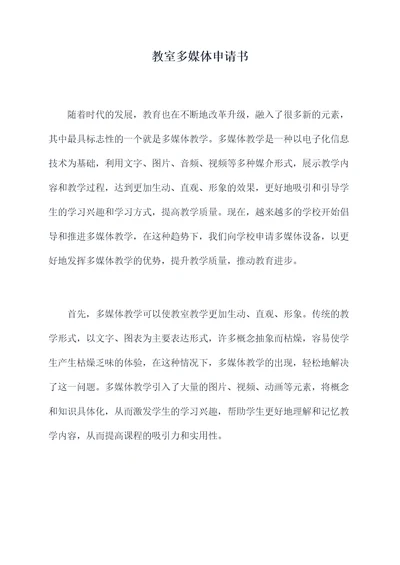 教室多媒体申请书

随着时代的发展，教育也在不断地改革升级，融入了很多新的元素，其中最具标志性的一个就是多媒体教学。多媒体教学是一种以电子化信息技术为基础，利用文字、图片、音频、视频等多种媒介形式，展示教学内容和教学过程，达到更加生动、直观、形象的效果，更好地吸引和引导学生的学习兴趣和学习方式，提高教学质量。现在，越来越多的学校开始倡导和推进多媒体教学，在这种趋势下，我们向学校申请多媒体设备，以更好地发挥多媒体教学的优势，提升教学质量，推动教育进步。

首先，多媒体教学可以使教室教学更加生动、直观、形象。传统的教学形式，以文字、图表为主要表达形式，许多概念抽象而枯燥，容易使学生产生枯燥乏味的体验，在这种情况下，多媒体教学的出现，轻松地解决了这一问题。多媒体教学引入了大量的图片、视频、动画等元素，将概念和知识具体化，从而激发学生的学习兴趣，帮助学生更好地理解和记忆教学内容，从而提高课程的吸引力和实用性。